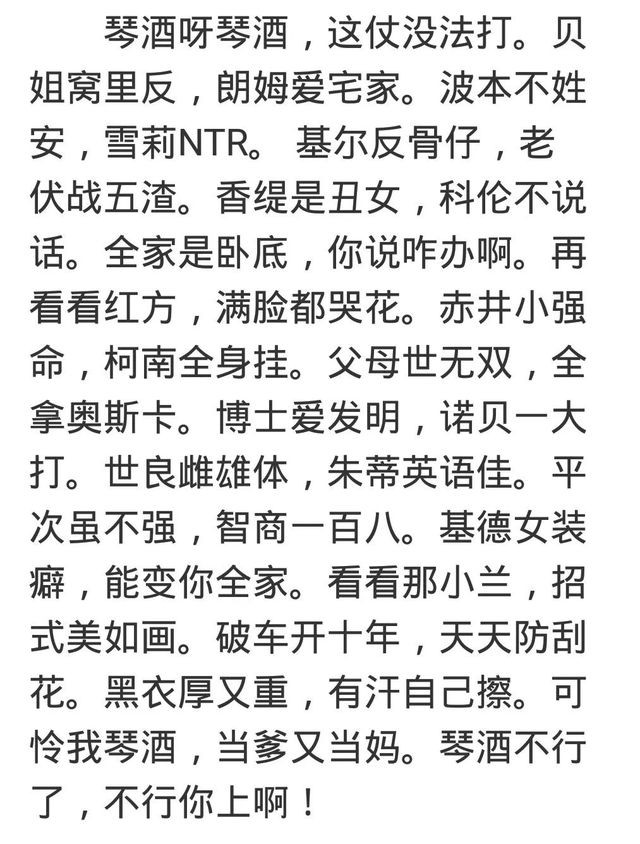 琴酒呀琴酒，这仗没法打。贝姐窝里反，朗姆爱宅家。波本不姓安，雪莉NTR。 基尔反骨仔，老伏战五渣。香缇是丑女，科伦不说话。全家是卧底，你说咋办啊。再看看红方，满脸都哭花。赤井小强命，柯南全身挂。父母世无双，全拿奥斯卡。博士爱发明，诺贝一大打。世良雌雄体，朱蒂英语佳。平次虽不强，智商一百八。基德女装癖，能变你全家。看看那小兰，招式美如画。破车开十年，天天防刮花。黑衣厚又重，有汗自己擦。可怜我琴酒，当爹又当妈。琴酒不行了，不行你上啊！